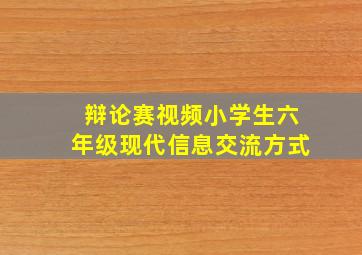 辩论赛视频小学生六年级现代信息交流方式